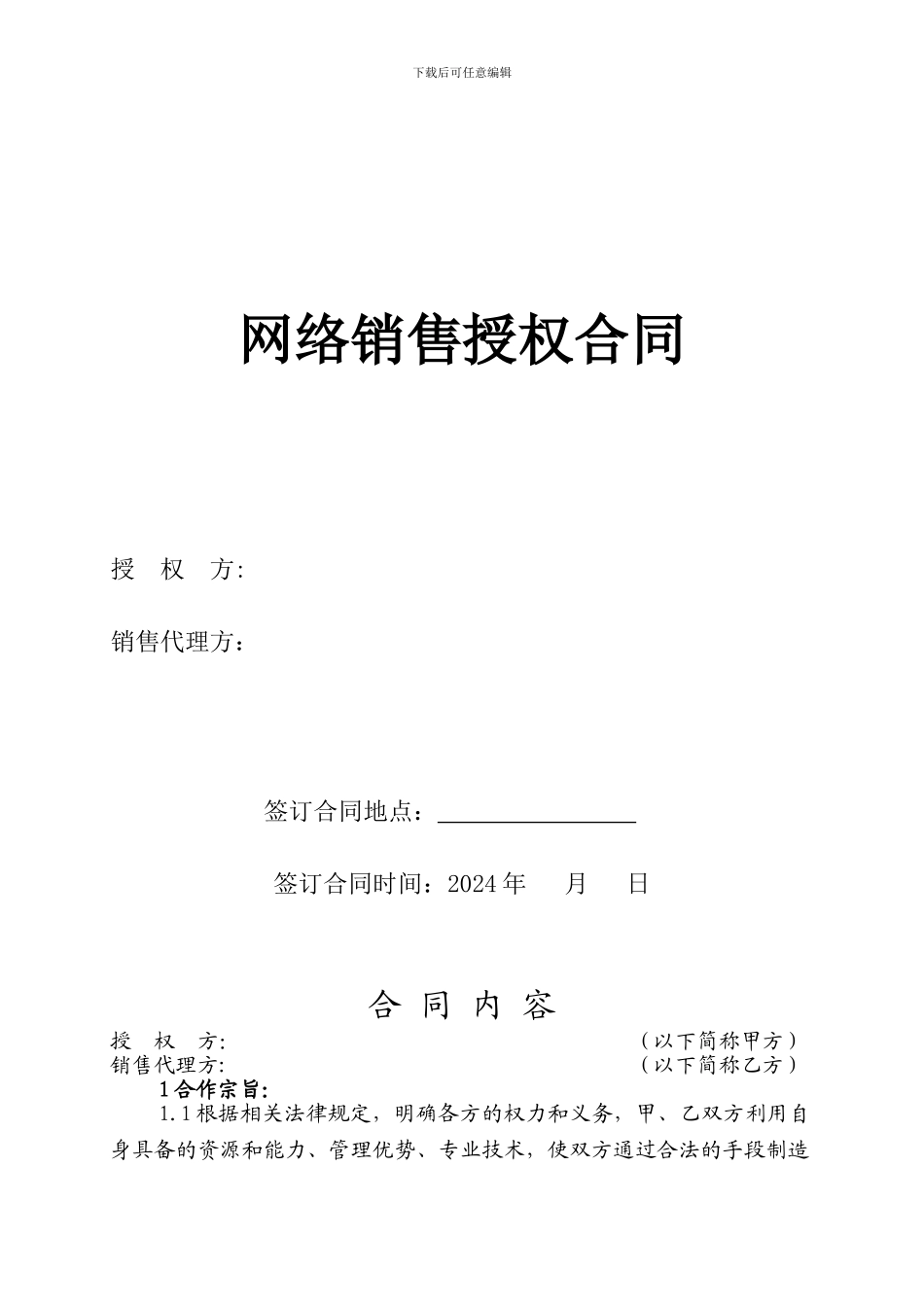 下载后可任意编辑

网络销售授权合同

授 权 方:

销售代理方：

签订合同地点：________________

签订合同时间：2024 年 月 日

合 同 内 容

授 权 方: （以下简称甲方）
销售代理方: （以下简称乙方）

1 合作宗旨:

1.1 根据相关法律规定，明确各方的权力和义务，甲、乙双方利用自身具备的资源和能力、管理优势、专业技术，使双方通过合法的手段制造